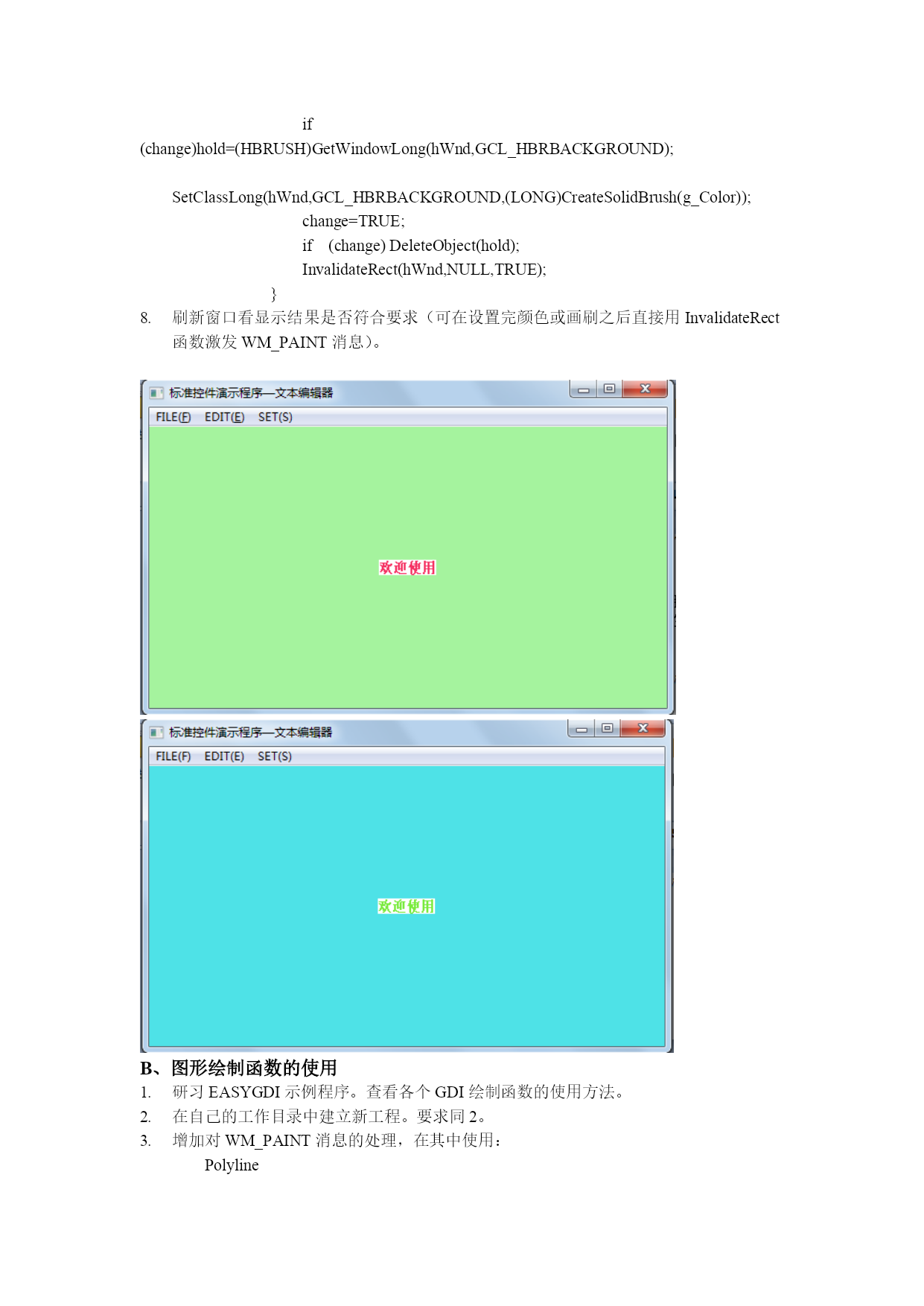 if
(change)hold=(HBRUSH)GetWindowLong(hWnd,GCL_HBRBACKGROUND);

SetClassLong(hWnd,GCL_HBRBACKGROUND,(LONG)CreateSolidBrush(g_Color));
change=TRUE;
if (change) DeleteObject(hold);
InvalidateRect(hWnd,NULL,TRUE);
}

8. 刷新窗口看显示结果是否符合要求（可在设置完颜色或画刷之后直接用 InvalidateRect 函数激发 WM_PAINT 消息）。

标准控件演示程序—文本编辑器
FILE(F) EDIT(E) SET(S)
欢迎使用

标准控件演示程序—文本编辑器
FILE(F) EDIT(E) SET(S)
欢迎使用

B、图形绘制函数的使用
1. 研习 EASYGDI 示例程序。查看各个 GDI 绘制函数的使用方法。
2. 在自己的工作目录中建立新工程。要求同 2。
3. 增加对 WM_PAINT 消息的处理，在其中使用：
Polyline